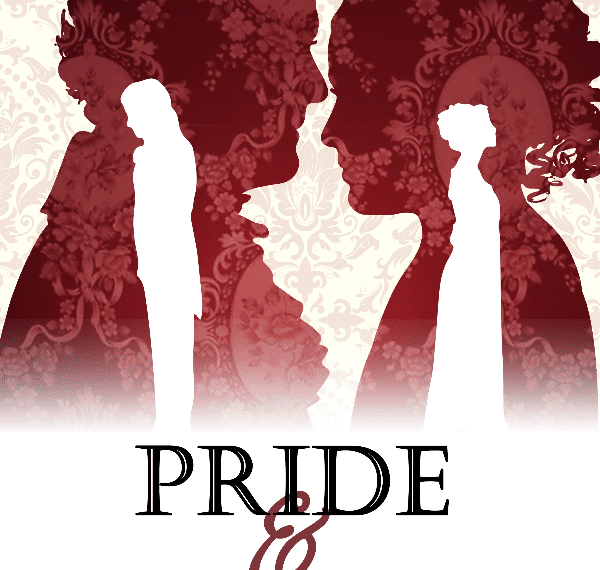 PRIDE
&